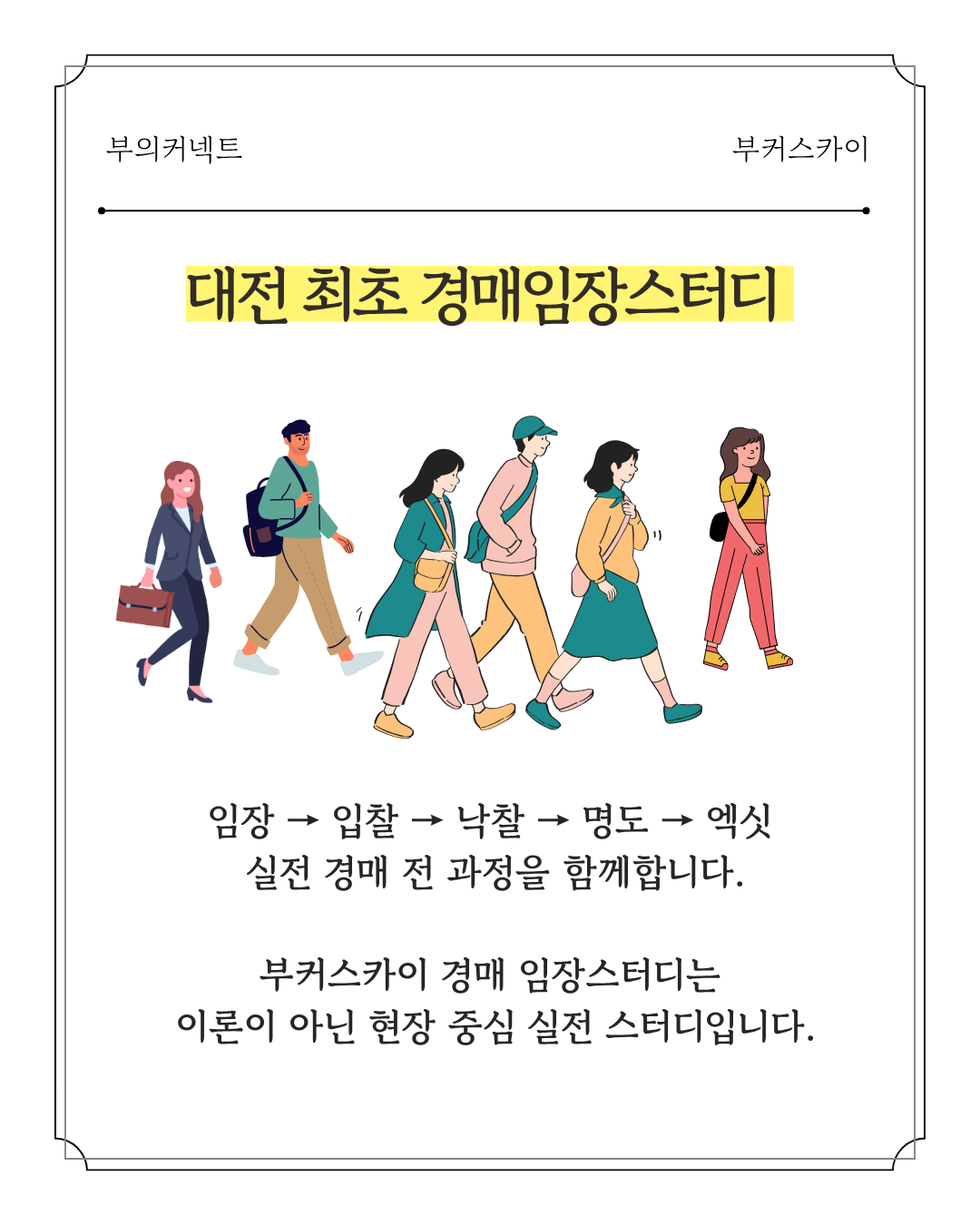 부의커넥트

부커스카이

대전 최초 경매임장스터디

임장 → 입찰 → 낙찰 → 명도 → 엑싯
실전 경매 전 과정을 함께합니다.

부커스카이 경매 임장스터디는
이론이 아닌 현장 중심 실전 스터디입니다.